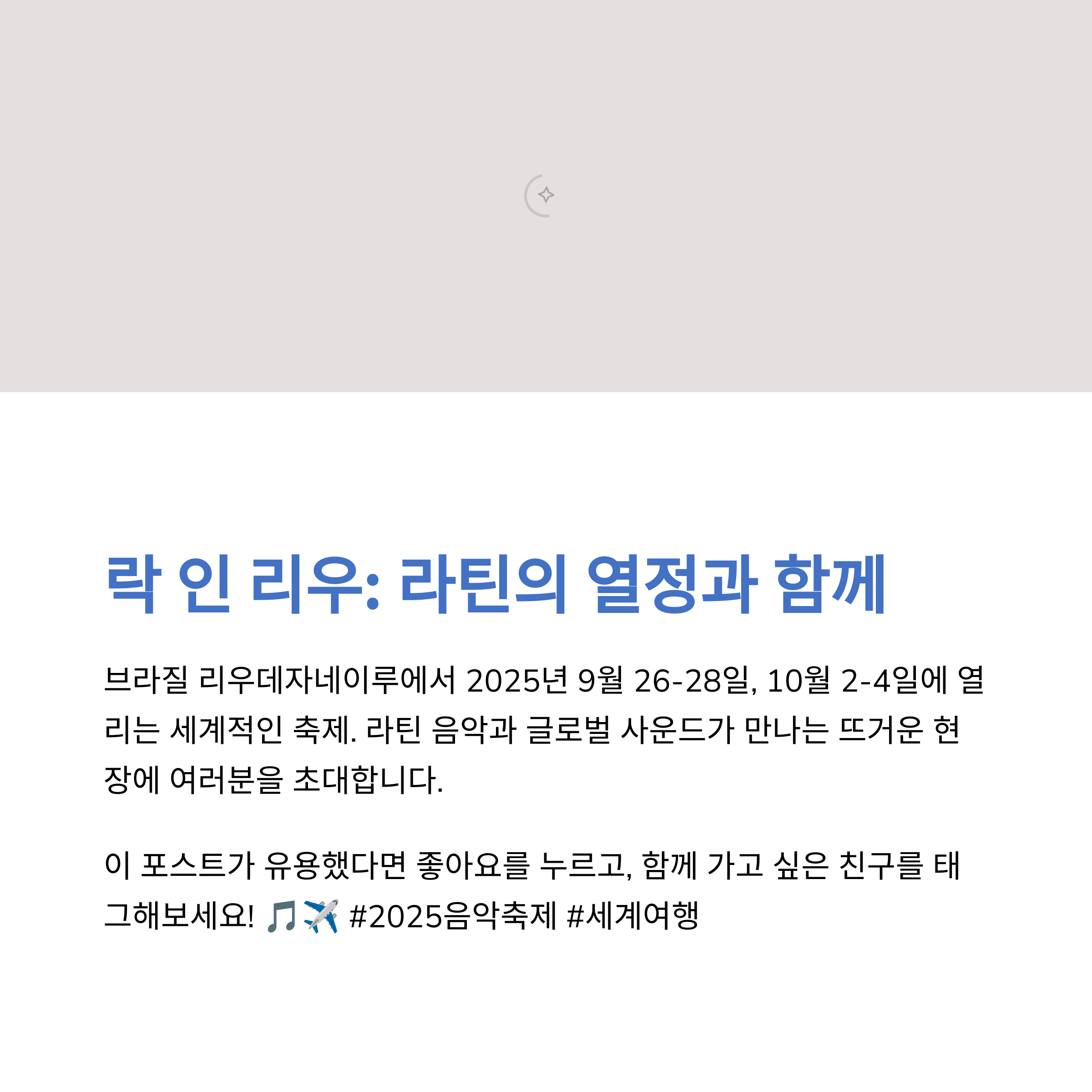 락 인 리우: 라틴의 열정과 함께

브라질 리우데자네이루에서 2025년 9월 26-28일, 10월 2-4일에 열리는 세계적인 축제. 라틴 음악과 글로벌 사운드가 만나는 뜨거운 현장에 여러분을 초대합니다.

이 포스트가 유용했다면 좋아요를 누르고, 함께 가고 싶은 친구를 태그해보세요! 🎵✈️ #2025음악축제 #세계여행